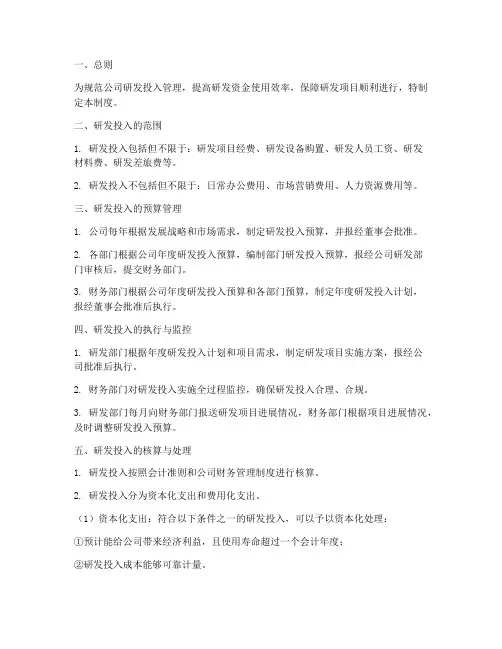 一、总则

为规范公司研发投入管理，提高研发资金使用效率，保障研发项目顺利进行，特制定本制度。

二、研发投入的范围

1. 研发投入包括但不限于：研发项目经费、研发设备购置、研发人员工资、研发材料费、研发差旅费等。

2. 研发投入不包括但不限于：日常办公费用、市场营销费用、人力资源费用等。

三、研发投入的预算管理

1. 公司每年根据发展战略和市场需求，制定研发投入预算，并报经董事会批准。

2. 各部门根据公司年度研发投入预算，编制部门研发投入预算，报经公司研发部门审核后，提交财务部门。

3. 财务部门根据公司年度研发投入预算和各部门预算，制定年度研发投入计划，报经董事会批准后执行。

四、研发投入的执行与监控

1. 研发部门根据年度研发投入计划和项目需求，制定研发项目实施方案，报经公司批准后执行。

2. 财务部门对研发投入实施全过程监控，确保研发投入合理、合规。

3. 研发部门每月向财务部门报送研发项目进展情况，财务部门根据项目进展情况，及时调整研发投入预算。

五、研发投入的核算与处理

1. 研发投入按照会计准则和公司财务管理制度进行核算。

2. 研发投入分为资本化支出和费用化支出。

（1）资本化支出：符合以下条件之一的研发投入，可以予以资本化处理：

①预计能给公司带来经济利益，且使用寿命超过一个会计年度；

②研发投入成本能够可靠计量。